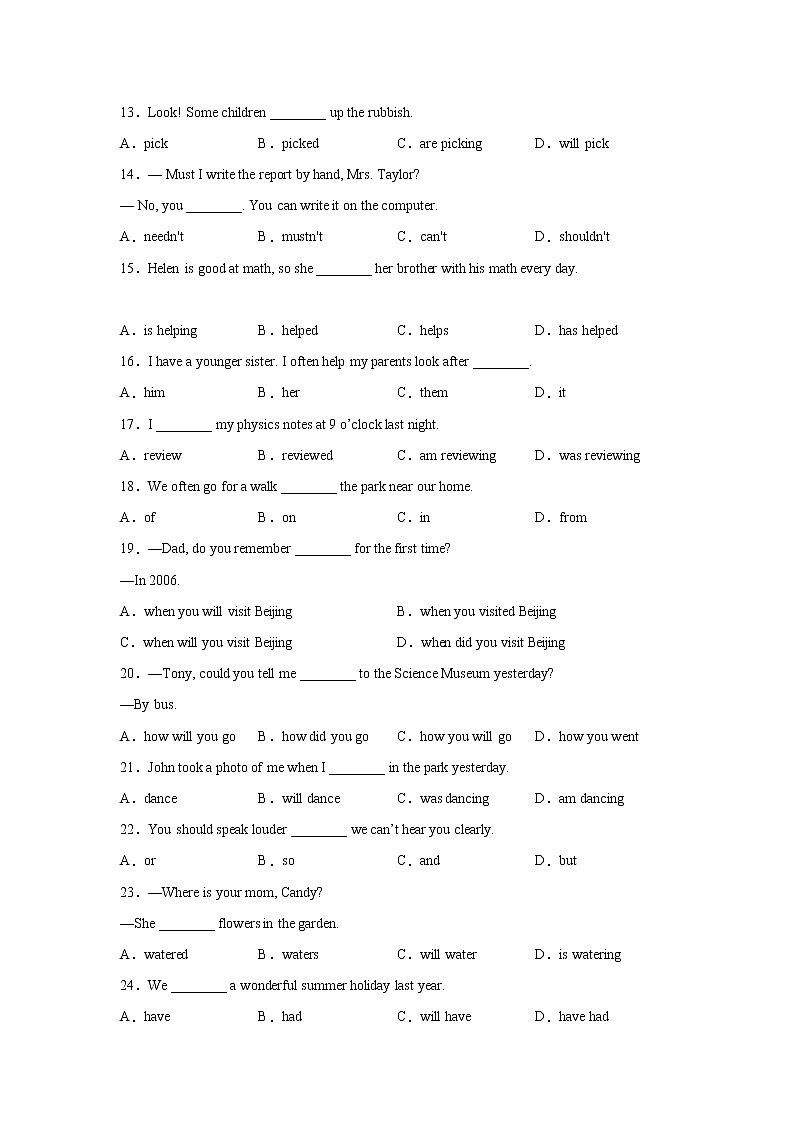 13．Look! Some children ________ up the rubbish.

A．pick　　B．picked　　C．are picking　　D．will pick

14．— Must I write the report by hand, Mrs. Taylor?

— No, you ________. You can write it on the computer.

A．needn't　　B．mustn't　　C．can't　　D．shouldn't

15．Helen is good at math, so she ________ her brother with his math every day.

A．is helping　　B．helped　　C．helps　　D．has helped

16．I have a younger sister. I often help my parents look after ________.

A．him　　B．her　　C．them　　D．it

17．I ________ my physics notes at 9 o'clock last night.

A．review　　B．reviewed　　C．am reviewing　　D．was reviewing

18．We often go for a walk ________ the park near our home.

A．of　　B．on　　C．in　　D．from

19．—Dad, do you remember ________ for the first time?

—In 2006.

A．when you will visit Beijing　　B．when you visited Beijing

C．when will you visit Beijing　　D．when did you visit Beijing

20．—Tony, could you tell me ________ to the Science Museum yesterday?

—By bus.

A．how will you go　　B．how did you go　　C．how you will go　　D．how you went

21．John took a photo of me when I ________ in the park yesterday.

A．dance　　B．will dance　　C．was dancing　　D．am dancing

22．You should speak louder ________ we can't hear you clearly.

A．or　　B．so　　C．and　　D．but

23．—Where is your mom, Candy?

—She ________ flowers in the garden.

A．watered　　B．waters　　C．will water　　D．is watering

24．We ________ a wonderful summer holiday last year.

A．have　　B．had　　C．will have　　D．have had